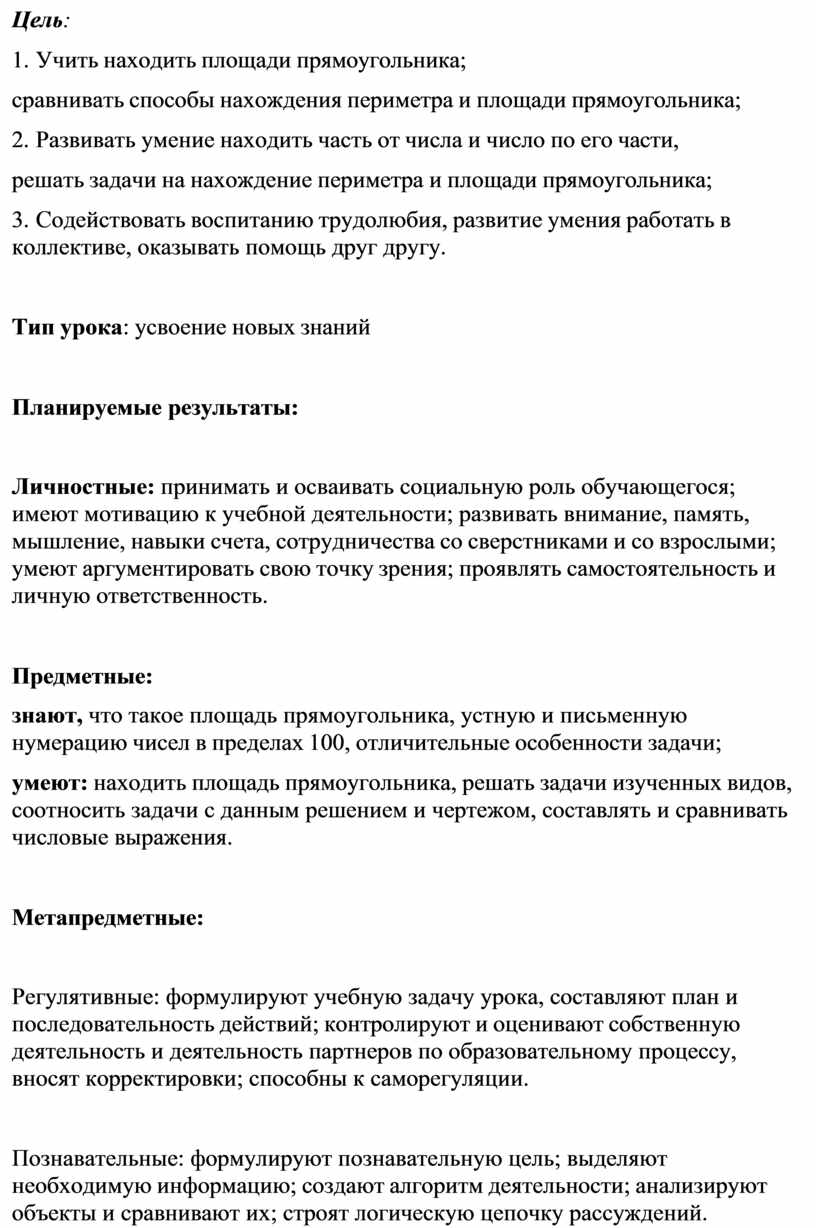 Цель:

1. Учить находить площади прямоугольника;

сравнивать способы нахождения периметра и площади прямоугольника;

2. Развивать умение находить часть от числа и число по его части,

решать задачи на нахождение периметра и площади прямоугольника;

3. Содействовать воспитанию трудолюбия, развитие умения работать в коллективе, оказывать помощь друг другу.

Тип урока: усвоение новых знаний

Планируемые результаты:

Личностные: принимать и осваивать социальную роль обучающегося; имеют мотивацию к учебной деятельности; развивать внимание, память, мышление, навыки счета, сотрудничества со сверстниками и со взрослыми; умеют аргументировать свою точку зрения; проявлять самостоятельность и личную ответственность.

Предметные:

знают, что такое площадь прямоугольника, устную и письменную нумерацию чисел в пределах 100, отличительные особенности задачи;

умеют: находить площадь прямоугольника, решать задачи изученных видов, соотносить задачи с данным решением и чертежом, составлять и сравнивать числовые выражения.

Метапредметные:

Регулятивные: формулируют учебную задачу урока, составляют план и последовательность действий; контролируют и оценивают собственную деятельность и деятельность партнеров по образовательному процессу, вносят корректировки; способны к саморегуляции.

Познавательные: формулируют познавательную цель; выделяют необходимую информацию; создают алгоритм деятельности; анализируют объекты и сравнивают их; строят логическую цепочку рассуждений.